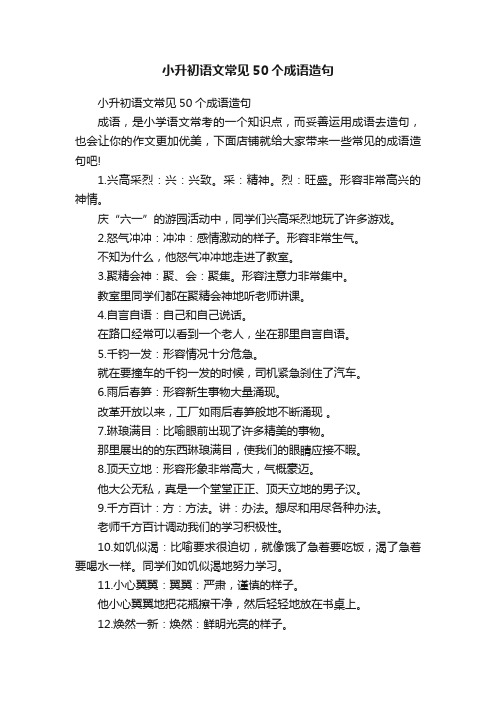 小升初语文常见50个成语造句

小升初语文常见50个成语造句

成语，是小学语文常考的一个知识点，而妥善运用成语去造句，也会让你的作文更加优美，下面店铺就给大家带来一些常见的成语造句吧!

1.兴高采烈：兴：兴致。采：精神。烈：旺盛。形容非常高兴的神情。

庆“六一”的游园活动中，同学们兴高采烈地玩了许多游戏。

2.怒气冲冲：冲冲：感情激动的样子。形容非常生气。

不知为什么，他怒气冲冲地走进了教室。

3.聚精会神：聚、会：聚集。形容注意力非常集中。

教室里同学们都在聚精会神地听老师讲课。

4.自言自语：自己和自己说话。

在路口经常可以看到一个老人，坐在那里自言自语。

5.千钧一发：形容情况十分危急。

就在要撞车的千钧一发的时候，司机紧急刹住了汽车。

6.雨后春笋：形容新生事物大量涌现。

改革开放以来，工厂如雨后春笋般地不断涌现 。

7.琳琅满目：比喻眼前出现了许多精美的事物。

那里展出的的东西琳琅满目，使我们的眼睛应接不暇。

8.顶天立地：形容形象非常高大，气概豪迈。

他大公无私，真是一个堂堂正正、顶天立地的男子汉。

9.千方百计：方：方法。讲：办法。想尽和用尽各种办法。

老师千方百计调动我们的学习积极性。

10.如饥似渴：比喻要求很迫切，就像饿了急着要吃饭，渴了急着要喝水一样。同学们如饥似渴地努力学习。

11.小心翼翼：翼翼：严肃，谨慎的样子。

他小心翼翼地把花瓶擦干净，然后轻轻地放在书桌上。

12.焕然一新：焕然：鲜明光亮的样子。